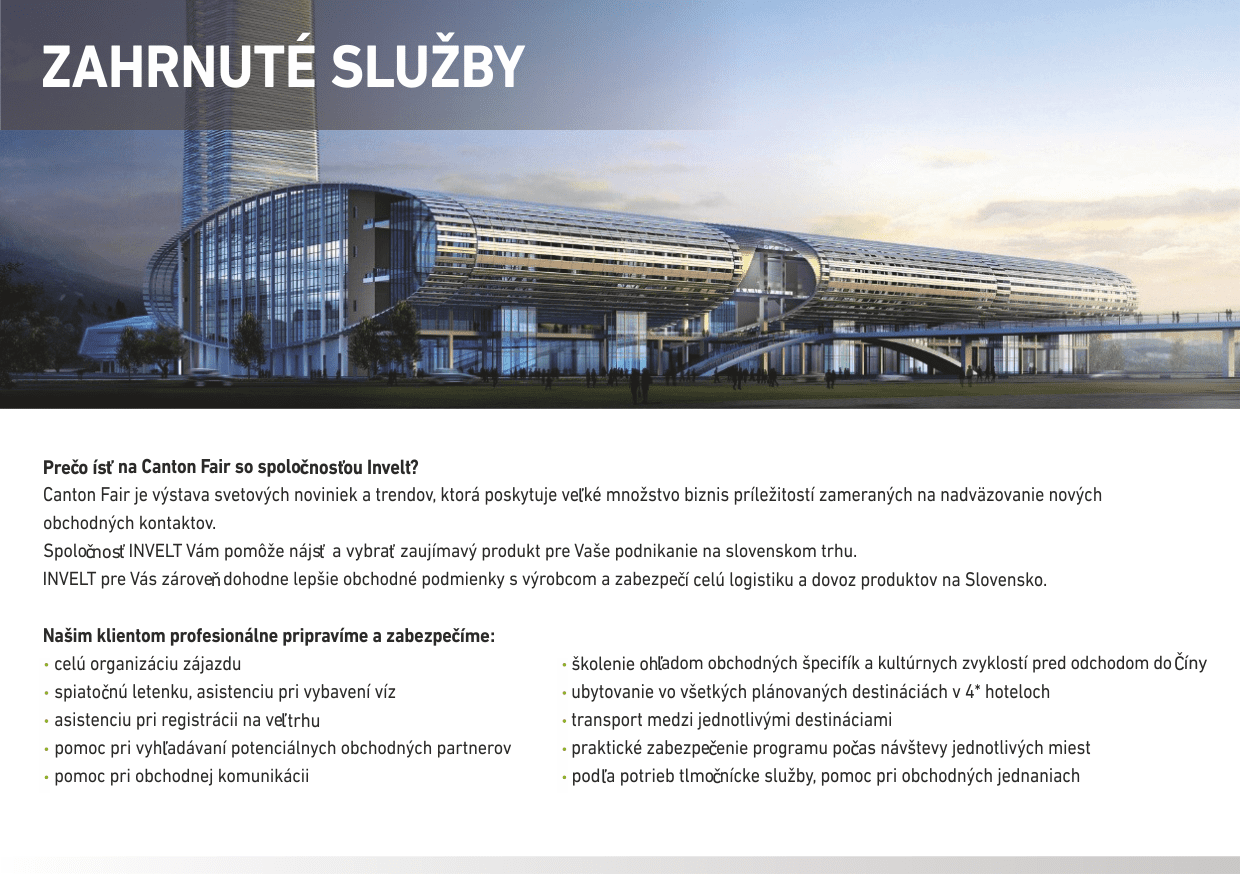 ZAHRNUTÉ SLUŽBY

Prečo ísť na Canton Fair so spoločnosťou Invelt?
Canton Fair je výstava svetových noviniek a trendov, ktorá poskytuje veľké množstvo biznis príležitostí zameraných na nadväzovanie nových obchodných kontaktov.
Spoločnosť INVELT Vám pomôže nájsť a vybrať zaujímavý produkt pre Vaše podnikanie na slovenskom trhu.
INVELT pre Vás zároveň dohodne lepšie obchodné podmienky s výrobcom a zabezpečí celú logistiku a dovoz produktov na Slovensko.

Našim klientom profesionálne pripravíme a zabezpečíme:
• celú organizáciu zájazdu
• spiatočnú letenku, asistenciu pri vybavení víz
• asistenciu pri registrácii na veľtrhu
• pomoc pri vyhľadávaní potenciálnych obchodných partnerov
• pomoc pri obchodnej komunikácii

• školenie ohľadom obchodných špecifík a kultúrnych zvyklostí pred odchodom do Číny
• ubytovanie vo všetkých plánovaných destináciách v 4* hoteloch
• transport medzi jednotlivými destináciami
• praktické zabezpečenie programu počas návštevy jednotlivých miest
• podľa potrieb tlmočnícke služby, pomoc pri obchodných jednaniach